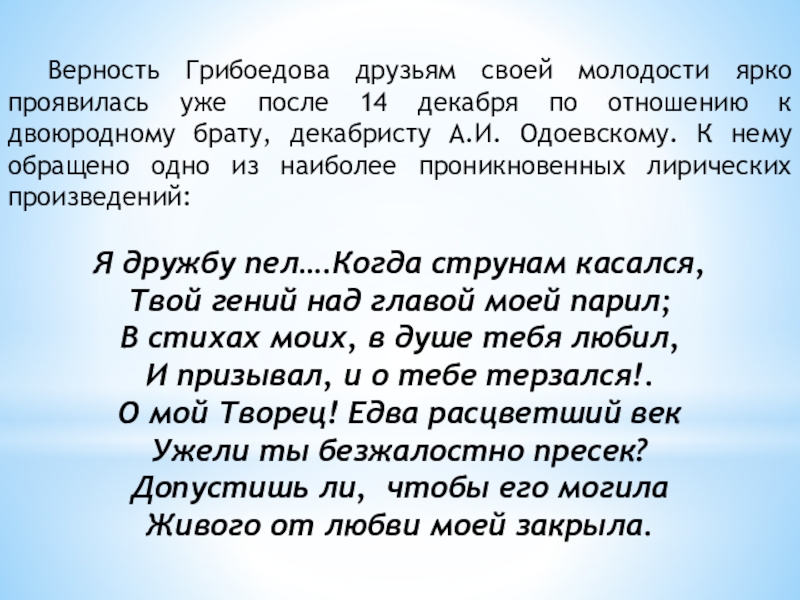 Верность Грибоедова друзьям своей молодости ярко проявилась уже после 14 декабря по отношению к двоюродному брату, декабристу А.И. Одоевскому. К нему обращено одно из наиболее проникновенных лирических произведений:

Я дружбу пел….Когда струнам касался,
Твой гений над главой моей парил;
В стихах моих, в душе тебя любил,
И призывал, и о тебе терзался!.
О мой Творец! Едва расцветший век
Ужели ты безжалостно пресек?
Допустишь ли, чтобы его могила
Живого от любви моей закрыла.